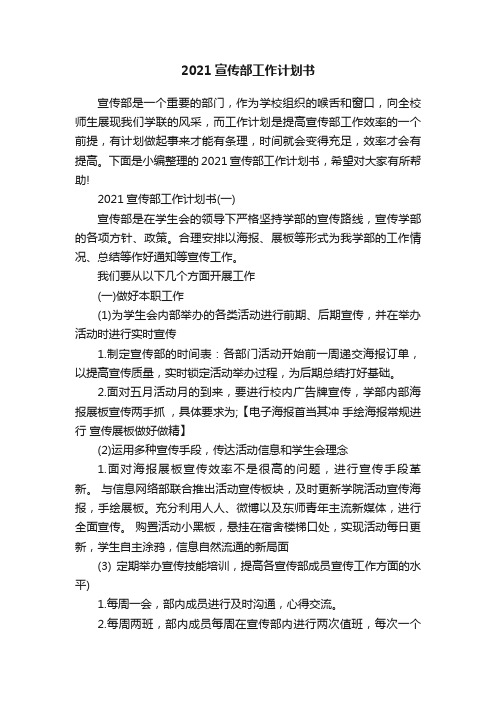 2021 宣传部工作计划书

宣传部是一个重要的部门，作为学校组织的喉舌和窗口，向全校师生展现我们学联的风采，而工作计划是提高宣传部工作效率的一个前提，有计划做起事来才能有条理，时间就会变得充足，效率才会有提高。下面是小编整理的 2021 宣传部工作计划书，希望对大家有所帮助!

2021 宣传部工作计划书(一)

宣传部是在学生会的领导下严格坚持学部的宣传路线，宣传学部的各项方针、政策。合理安排以海报、展板等形式为我学部的工作情况、总结等作好通知等宣传工作。

我们要从以下几个方面开展工作

(一)做好本职工作

(1)为学生会内部举办的各类活动进行前期、后期宣传，并在举办活动时进行实时宣传

1.制定宣传部的时间表：各部门活动开始前一周递交海报订单，以提高宣传质量，实时锁定活动举办过程，为后期总结打好基础。

2.面对五月活动月的到来，要进行校内广告牌宣传，学部内部海报展板宣传两手抓，具体要求为;【电子海报首当其冲 手绘海报常规进行 宣传展板做好做精】

(2)运用多种宣传手段，传达活动信息和学生会理念

1.面对海报展板宣传效率不是很高的问题，进行宣传手段革新。 与信息网络部联合推出活动宣传板块，及时更新学院活动宣传海报，手绘展板。充分利用人人、微博以及东师青年主流新媒体，进行全面宣传。 购置活动小黑板，悬挂在宿舍楼梯口处，实现活动每日更新，学生自主涂鸦，信息自然流通的新局面

(3) 定期举办宣传技能培训，提高各宣传部成员宣传工作方面的水平)

1.每周一会，部内成员进行及时沟通，心得交流。

2.每周两班，部内成员每周在宣传部内进行两次值班，每次一个